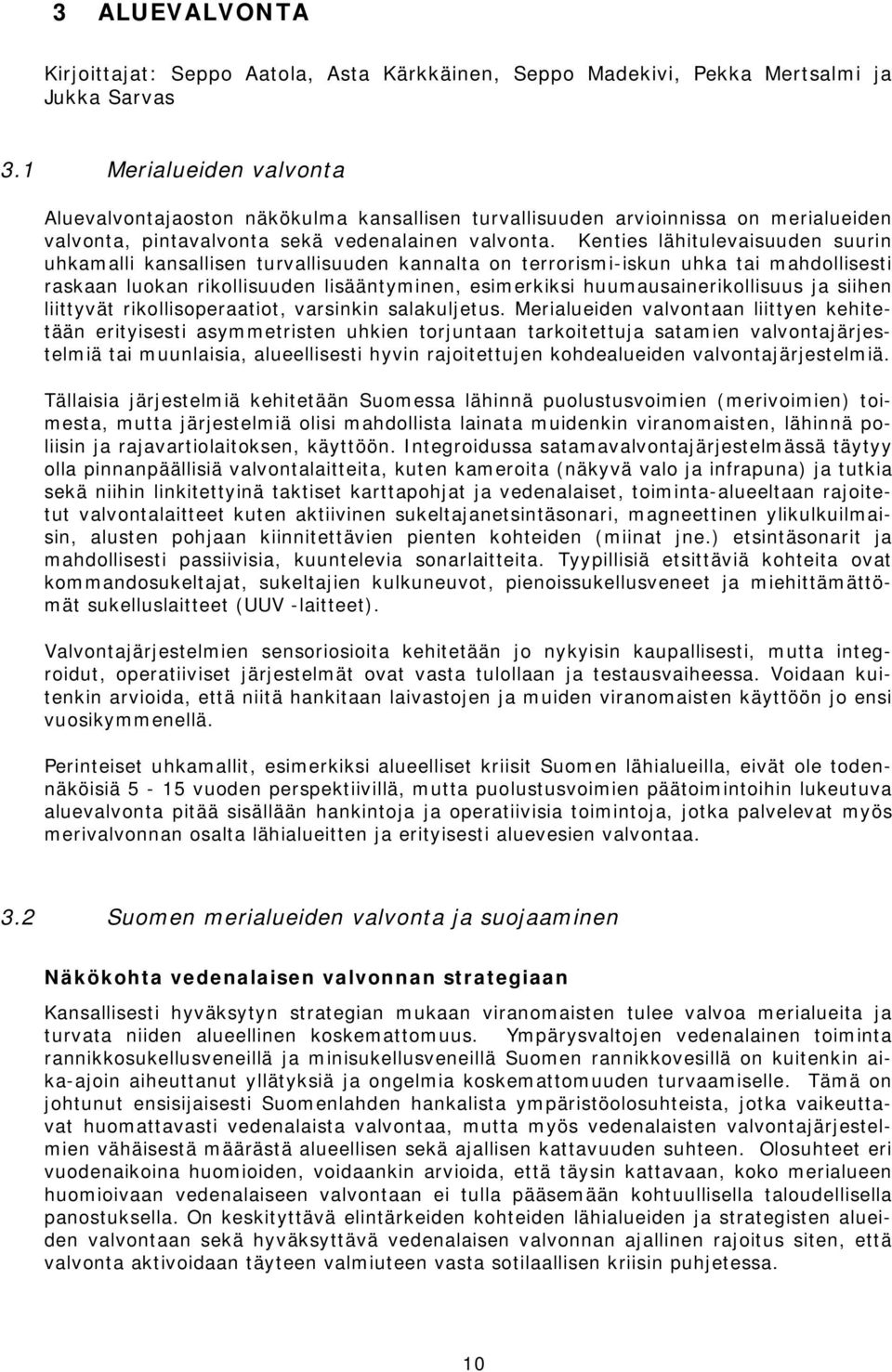 3 ALUEVALVONTA

Kirjoittajat: Seppo Aatola, Asta Kärkkäinen, Seppo Madekivi, Pekka Mertsalmi ja Jukka Sarvas

3.1 Merialueiden valvonta

Aluevalvontajaoston näkökulma kansallisen turvallisuuden arvioinnissa on merialueiden valvonta, pintavalvonta sekä vedenalainen valvonta. Kenties lähitulevaisuuden suurin uhkamalli kansallisen turvallisuuden kannalta on terrorismi-iskun uhka tai mahdollisesti raskaan luokan rikollisuuden lisääntyminen, esimerkiksi huumausainerikollisuus ja siihen liittyvät rikollisoperaatiot, varsinkin salakuljetus. Merialueiden valvontaan liittyen kehitetään erityisesti asymmetristen uhkien torjuntaan tarkoitettuja satamien valvontajärjestelmiä tai muunlaisia, alueellisesti hyvin rajoitettujen kohdealueiden valvontajärjestelmiä.

Tällaisia järjestelmiä kehitetään Suomessa lähinnä puolustusvoimien (merivoimien) toimesta, mutta järjestelmiä olisi mahdollista lainata muidenkin viranomaisten, lähinnä poliisin ja rajavartiolaitoksen, käyttöön. Integroidussa satamavalvontajärjestelmässä täytyy olla pinnanpäällisiä valvontalaitteita, kuten kameroita (näkyvä valo ja infrapuna) ja tutkia sekä niihin linkitettyinä taktiset karttapohjat ja vedenalaiset, toiminta-alueeltaan rajoitetut valvontalaitteet kuten aktiivinen sukeltajanetsintäsonari, magneettinen ylikulkuilmaisin, alusten pohjaan kiinnitettävien pienten kohteiden (miinat jne.) etsintäsonarit ja mahdollisesti passiivisia, kuuntelevia sonarlaitteita. Tyypillisiä etsittäviä kohteita ovat kommandosukeltajat, sukeltajien kulkuneuvot, pienoissukellusveneet ja miehittämättömät sukelluslaitteet (UUV -laitteet).

Valvontajärjestelmien sensoriosioita kehitetään jo nykyisin kaupallisesti, mutta integroidut, operatiiviset järjestelmät ovat vasta tulollaan ja testausvaiheessa. Voidaan kuitenkin arvioida, että niitä hankitaan laivastojen ja muiden viranomaisten käyttöön jo ensi vuosikymmenellä.

Perinteiset uhkamallit, esimerkiksi alueelliset kriisit Suomen lähialueilla, eivät ole todennäköisiä 5 - 15 vuoden perspektiivillä, mutta puolustusvoimien päätoimintoihin lukeutuva aluevalvonta pitää sisällään hankintoja ja operatiivisia toimintoja, jotka palvelevat myös merivalvonnan osalta lähialueitten ja erityisesti aluevesien valvontaa.

3.2 Suomen merialueiden valvonta ja suojaaminen

Näkökohta vedenalaisen valvonnan strategiaan

Kansallisesti hyväksytyn strategian mukaan viranomaisten tulee valvoa merialueita ja turvata niiden alueellinen koskemattomuus. Ympärysvaltojen vedenalainen toiminta rannikkosukellusveneillä ja minisukellusveneillä Suomen rannikkovesillä on kuitenkin aika-ajoin aiheuttanut yllätyksiä ja ongelmia koskemattomuuden turvaamiselle. Tämä on johtunut ensisijaisesti Suomenlahden hankalista ympäristöolosuhteista, jotka vaikeuttavat huomattavasti vedenalaista valvontaa, mutta myös vedenalaisten valvontajärjestelmien vähäisestä määrästä alueellisen sekä ajallisen kattavuuden suhteen. Olosuhteet eri vuodenaikoina huomioiden, voidaankin arvioida, että täysin kattavaan, koko merialueen huomioivaan vedenalaiseen valvontaan ei tulla pääsemään kohtuullisella taloudellisella panostuksella. On keskityttävä elintärkeiden kohteiden lähialueiden ja strategisten alueiden valvontaan sekä hyväksyttävä vedenalaisen valvonnan ajallinen rajoitus siten, että valvonta aktivoidaan täyteen valmiuteen vasta sotilaallisen kriisin puhjetessa.

10